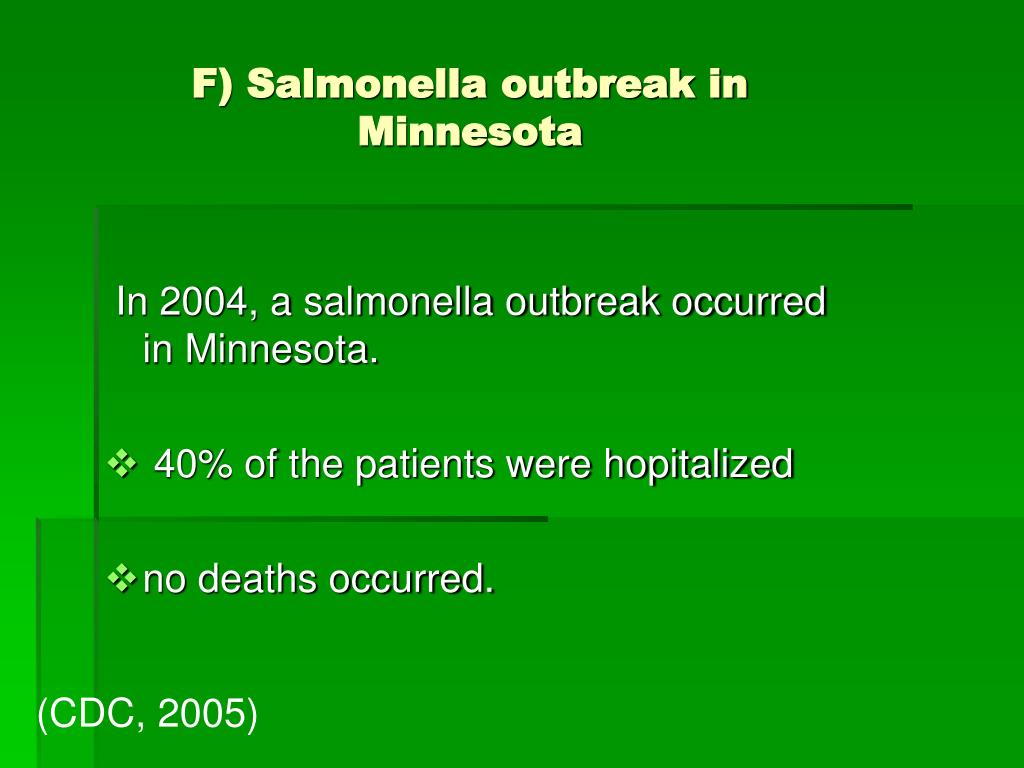 F) Salmonella outbreak in Minnesota

In 2004, a salmonella outbreak occurred in Minnesota.

❖ 40% of the patients were hopitalized

❖ no deaths occurred.

(CDC, 2005)